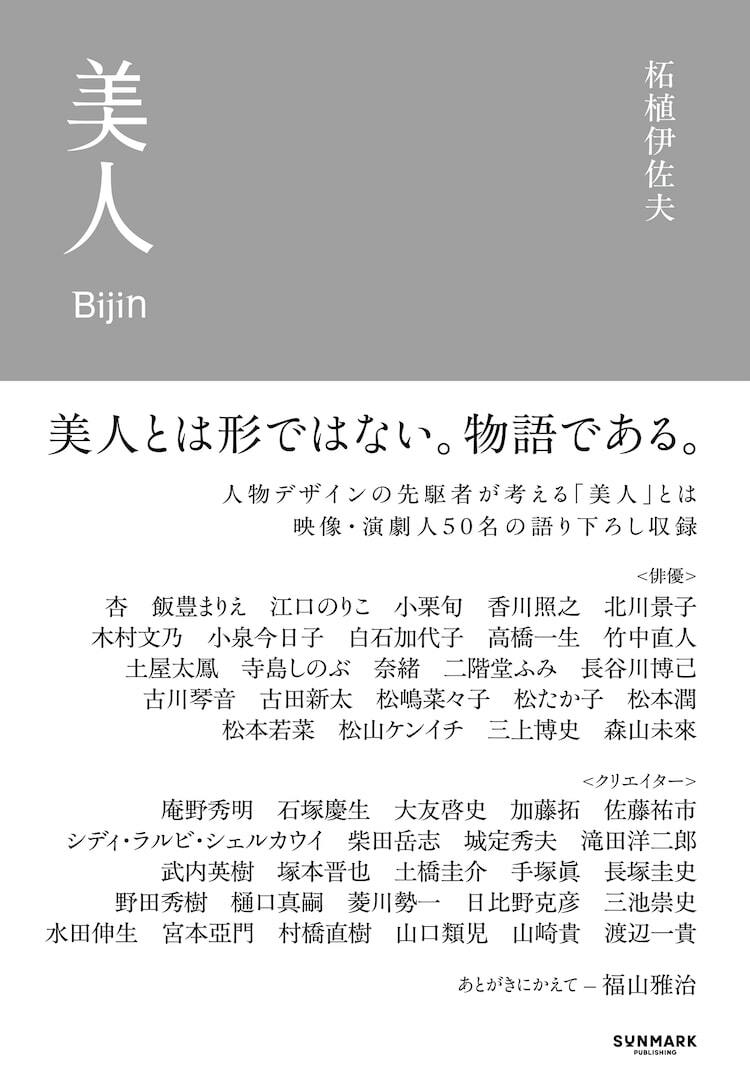 美人

Bijin

柘植伊佐夫

美人とは形ではない。物語である。

人物デザインの先駆者が考える「美人」とは
映像・演劇人50名の語り下ろし収録

<俳優>
杏　飯豊まりえ　江口のりこ　小栗旬　香川照之　北川景子
木村文乃　小泉今日子　白石加代子　高橋一生　竹中直人
土屋太鳳　寺島しのぶ　奈緒　二階堂ふみ　長谷川博己
古川琴音　古田新太　松嶋菜々子　松たか子　松本潤
松本若菜　松山ケンイチ　三上博史　森山未來

<クリエイター>
庵野秀明　石塚慶生　大友啓史　加藤拓　佐藤祐市
シディ・ラルビ・シェルカウイ　柴田岳志　城定秀夫　滝田洋二郎
武内英樹　塚本晋也　土橋圭介　手塚眞　長塚圭史
野田秀樹　樋口真嗣　菱川勢一　日比野克彦　三池崇史
水田伸生　宮本亞門　村橋直樹　山口類児　山崎貴　渡辺一貴

あとがきにかえて — 福山雅治

SUNMARK PUBLISHING